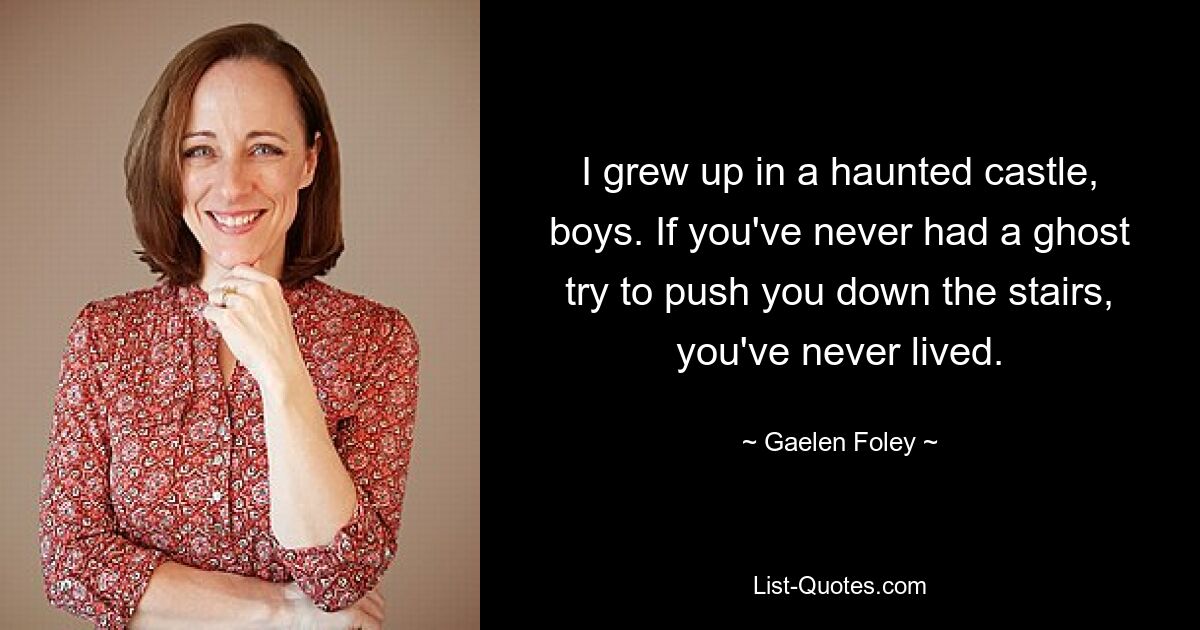 I grew up in a haunted castle, boys. If you've never had a ghost try to push you down the stairs, you've never lived.

~ Gaelen Foley ~

List-Quotes.com